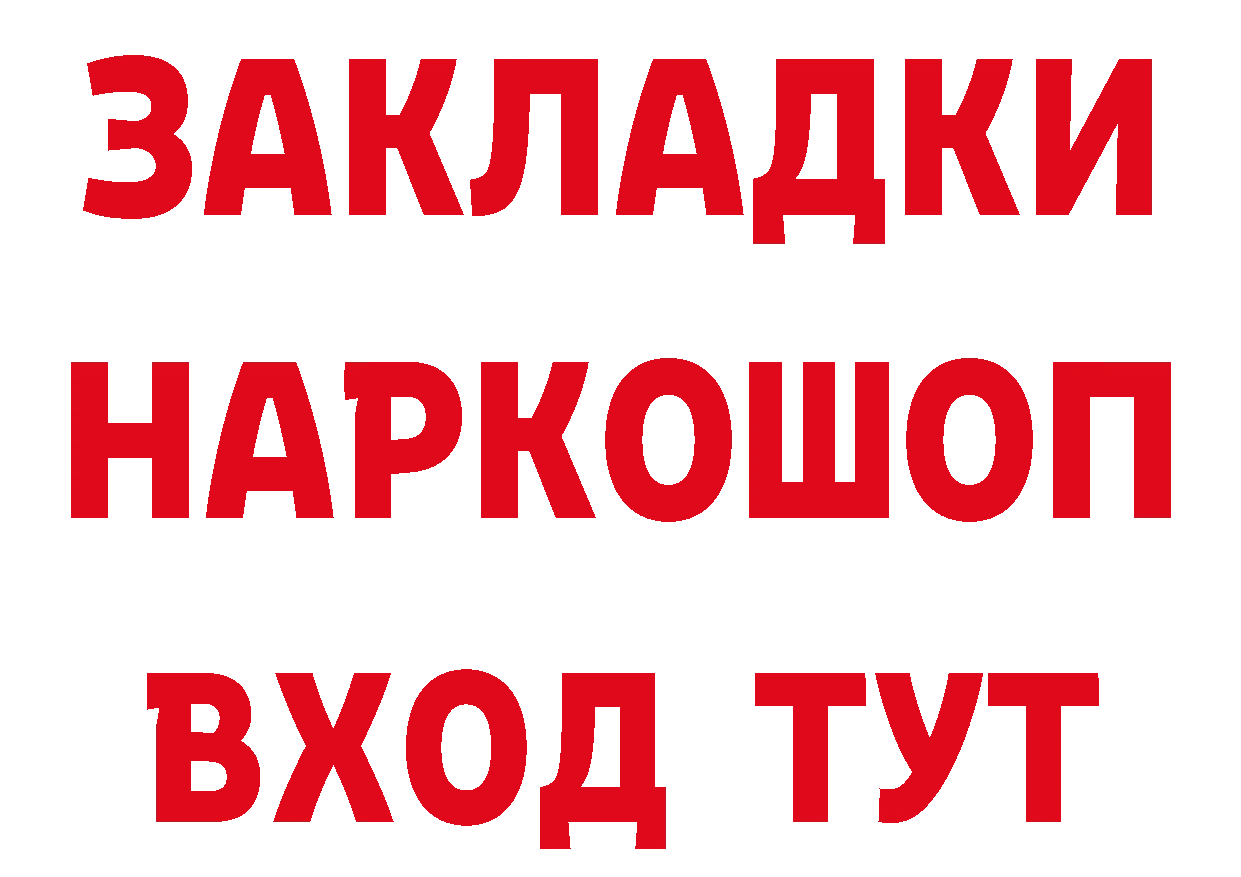 ЗАКЛАДКИ НАРКОШОП ВХОД ТУТ